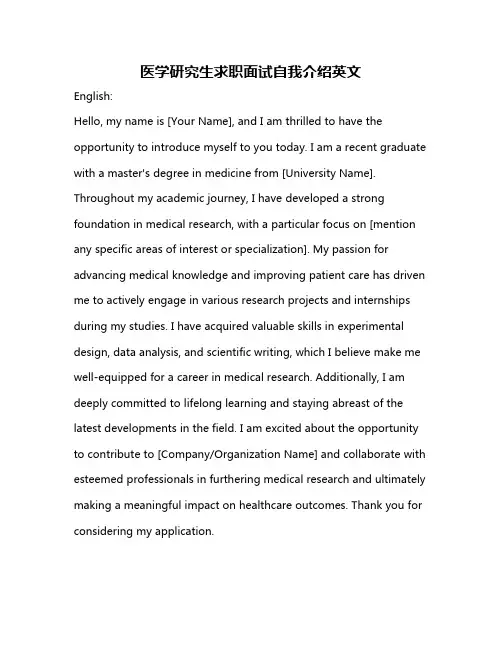 医学研究生求职面试自我介绍英文

English:

Hello, my name is [Your Name], and I am thrilled to have the opportunity to introduce myself to you today. I am a recent graduate with a master's degree in medicine from [University Name]. Throughout my academic journey, I have developed a strong foundation in medical research, with a particular focus on [mention any specific areas of interest or specialization]. My passion for advancing medical knowledge and improving patient care has driven me to actively engage in various research projects and internships during my studies. I have acquired valuable skills in experimental design, data analysis, and scientific writing, which I believe make me well-equipped for a career in medical research. Additionally, I am deeply committed to lifelong learning and staying abreast of the latest developments in the field. I am excited about the opportunity to contribute to [Company/Organization Name] and collaborate with esteemed professionals in furthering medical research and ultimately making a meaningful impact on healthcare outcomes. Thank you for considering my application.